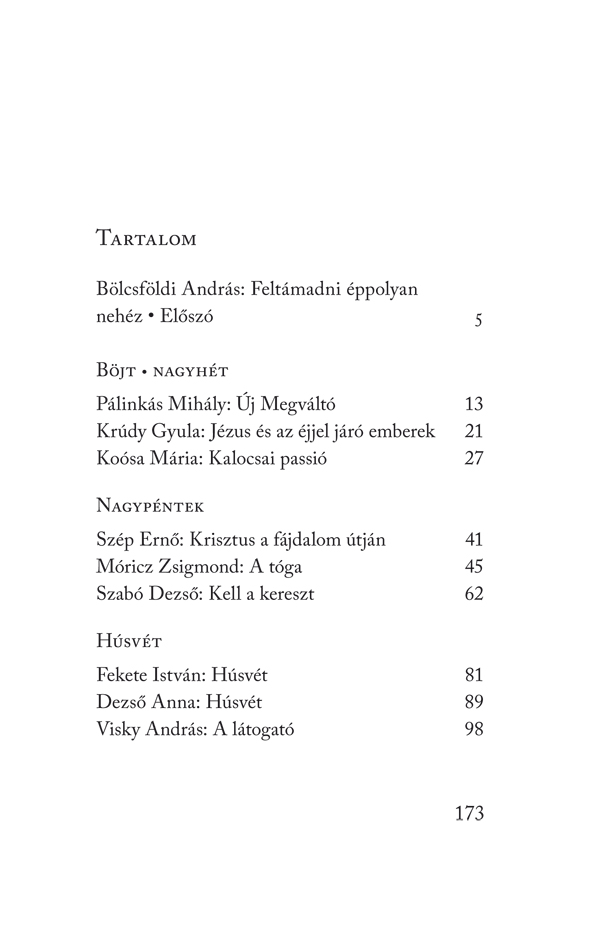 Tartalom

Bölcsföldi András: Feltámadni éppolyan nehéz • Előszó 5

Böjt • nagyhét

Pálinkás Mihály: Új Megváltó 13
Krúdy Gyula: Jézus és az éjjel járó emberek 21
Koósa Mária: Kalocsai passió 27

Nagypéntek

Szép Ernő: Krisztus a fájdalom útján 41
Móricz Zsigmond: A tóga 45
Szabó Dezső: Kell a kereszt 62

Húsvét

Fekete István: Húsvét 81
Dezső Anna: Húsvét 89
Visky András: A látogató 98

173